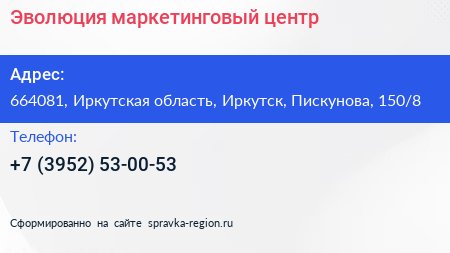 Эволюция маркетинговый центр

Адрес:

664081, Иркутская область, Иркутск, Пискунова, 150/8

Телефон:

+7 (3952) 53-00-53

Сформированно на сайте spravka-region.ru